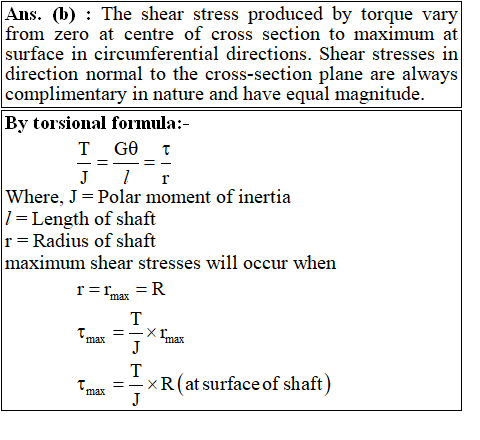 Ans. (b) : The shear stress produced by torque vary from zero at centre of cross section to maximum at surface in circumferential directions. Shear stresses in direction normal to the cross-section plane are always complimentary in nature and have equal magnitude.

By torsional formula:-

$\frac{T}{J} = \frac{G\theta}{l} = \frac{\tau}{r}$

Where, J = Polar moment of inertia
$l$ = Length of shaft
r = Radius of shaft
maximum shear stresses will occur when

$r = r_{max} = R$

$\tau_{max} = \frac{T}{J} \times r_{max}$

$\tau_{max} = \frac{T}{J} \times R$ (at surface of shaft)